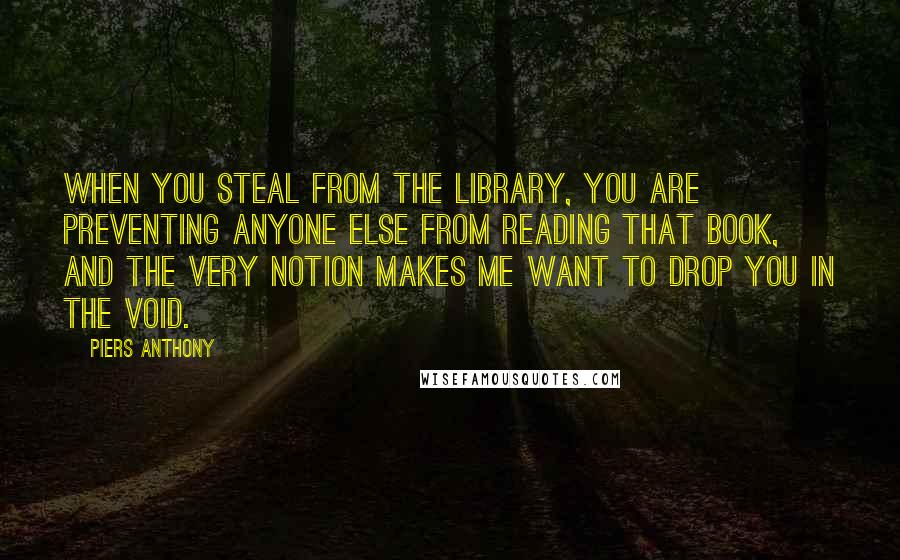 WHEN YOU STEAL FROM THE LIBRARY, YOU ARE PREVENTING ANYONE ELSE FROM READING THAT BOOK, AND THE VERY NOTION MAKES ME WANT TO DROP YOU IN THE VOID.

PIERS ANTHONY

WISEFAMOUSQUOTES.COM